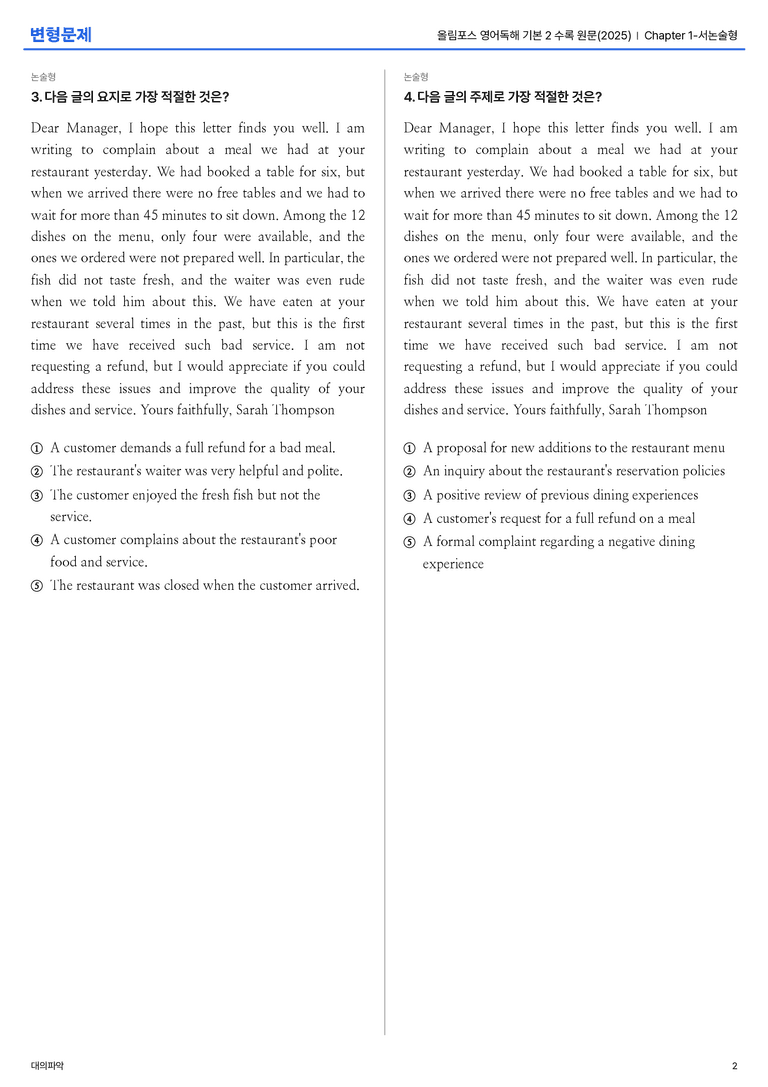 변형문제

올림포스 영어독해 기본 2 수록 원문(2025) | Chapter 1-서논술형

논술형

3. 다음 글의 요지로 가장 적절한 것은?

Dear Manager, I hope this letter finds you well. I am writing to complain about a meal we had at your restaurant yesterday. We had booked a table for six, but when we arrived there were no free tables and we had to wait for more than 45 minutes to sit down. Among the 12 dishes on the menu, only four were available, and the ones we ordered were not prepared well. In particular, the fish did not taste fresh, and the waiter was even rude when we told him about this. We have eaten at your restaurant several times in the past, but this is the first time we have received such bad service. I am not requesting a refund, but I would appreciate if you could address these issues and improve the quality of your dishes and service. Yours faithfully, Sarah Thompson

① A customer demands a full refund for a bad meal.
② The restaurant's waiter was very helpful and polite.
③ The customer enjoyed the fresh fish but not the service.
④ A customer complains about the restaurant's poor food and service.
⑤ The restaurant was closed when the customer arrived.

논술형

4. 다음 글의 주제로 가장 적절한 것은?

Dear Manager, I hope this letter finds you well. I am writing to complain about a meal we had at your restaurant yesterday. We had booked a table for six, but when we arrived there were no free tables and we had to wait for more than 45 minutes to sit down. Among the 12 dishes on the menu, only four were available, and the ones we ordered were not prepared well. In particular, the fish did not taste fresh, and the waiter was even rude when we told him about this. We have eaten at your restaurant several times in the past, but this is the first time we have received such bad service. I am not requesting a refund, but I would appreciate if you could address these issues and improve the quality of your dishes and service. Yours faithfully, Sarah Thompson

① A proposal for new additions to the restaurant menu
② An inquiry about the restaurant's reservation policies
③ A positive review of previous dining experiences
④ A customer's request for a full refund on a meal
⑤ A formal complaint regarding a negative dining experience

대의파악

2